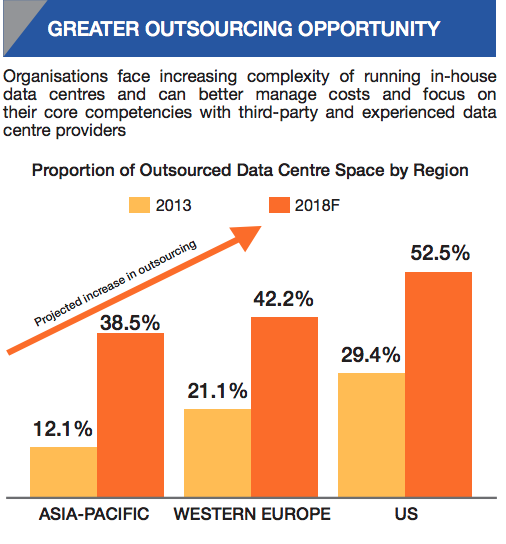 GREATER OUTSOURCING OPPORTUNITY

Organisations face increasing complexity of running in-house data centres and can better manage costs and focus on their core competencies with third-party and experienced data centre providers

Proportion of Outsourced Data Centre Space by Region

2013
2018F

Projected increase in outsourcing

12.1%
38.5%
21.1%
42.2%
29.4%
52.5%

ASIA-PACIFIC
WESTERN EUROPE
US